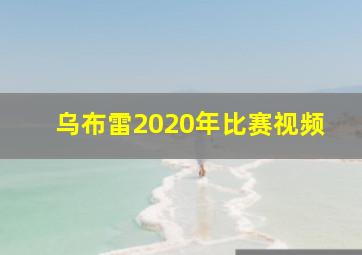 乌布雷2020年比赛视频